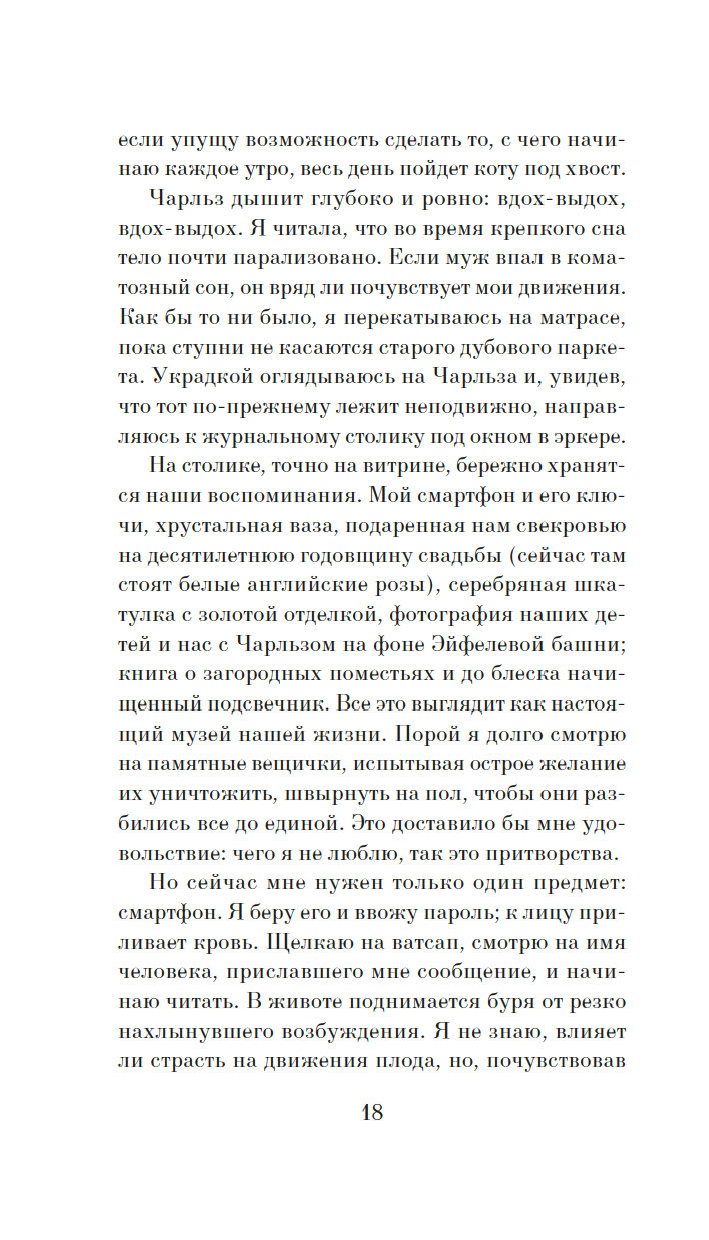 если упущу возможность сделать то, с чего начинаю каждое утро, весь день пойдет коту под хвост.

Чарльз дышит глубоко и ровно: вдох-выдох, вдох-выдох. Я читала, что во время крепкого сна тело почти парализовано. Если муж впал в коматозный сон, он вряд ли почувствует мои движения. Как бы то ни было, я перекатываюсь на матрасе, пока ступни не касаются старого дубового паркета. Украдкой оглядываюсь на Чарльза и, увидев, что тот по-прежнему лежит неподвижно, направляюсь к журнальному столику под окном в эркере.

На столике, точно на витрине, бережно хранятся наши воспоминания. Мой смартфон и его ключи, хрустальная ваза, подаренная нам свекровью на десятилетнюю годовщину свадьбы (сейчас там стоят белые английские розы), серебряная шкатулка с золотой отделкой, фотография наших детей и нас с Чарльзом на фоне Эйфелевой башни; книга о загородных поместьях и до блеска начищенный подсвечник. Все это выглядит как настоящий музей нашей жизни. Порой я долго смотрю на памятные вещички, испытывая острое желание их уничтожить, швырнуть на пол, чтобы они разбились все до единой. Это доставило бы мне удовольствие: чего я не люблю, так это притворства.

Но сейчас мне нужен только один предмет: смартфон. Я беру его и ввожу пароль; к лицу приливает кровь. Щелкаю на ватсап, смотрю на имя человека, приславшего мне сообщение, и начинаю читать. В животе поднимается буря от резко нахлынувшего возбуждения. Я не знаю, влияет ли страсть на движения плода, но, почувствовав

18